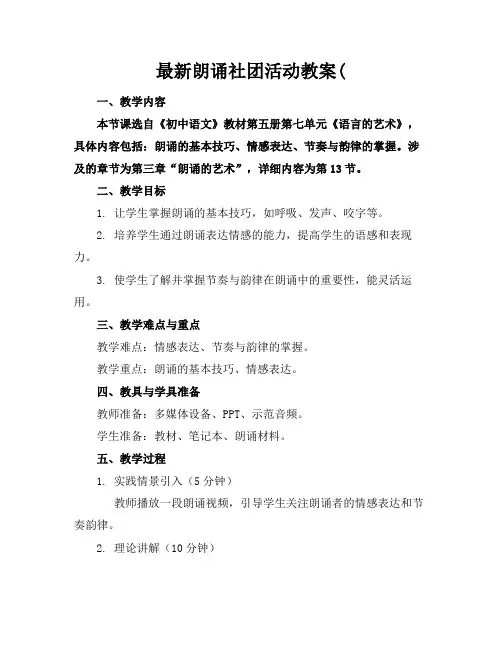 最新朗诵社团活动教案(

一、教学内容

本节课选自《初中语文》教材第五册第七单元《语言的艺术》，具体内容包括：朗诵的基本技巧、情感表达、节奏与韵律的掌握。涉及的章节为第三章“朗诵的艺术”，详细内容为第13节。

二、教学目标

1. 让学生掌握朗诵的基本技巧，如呼吸、发声、咬字等。

2. 培养学生通过朗诵表达情感的能力，提高学生的语感和表现力。

3. 使学生了解并掌握节奏与韵律在朗诵中的重要性，能灵活运用。

三、教学难点与重点

教学难点：情感表达、节奏与韵律的掌握。

教学重点：朗诵的基本技巧、情感表达。

四、教具与学具准备

教师准备：多媒体设备、PPT、示范音频。

学生准备：教材、笔记本、朗诵材料。

五、教学过程

1. 实践情景引入（5分钟）

教师播放一段朗诵视频，引导学生关注朗诵者的情感表达和节奏韵律。

2. 理论讲解（10分钟）